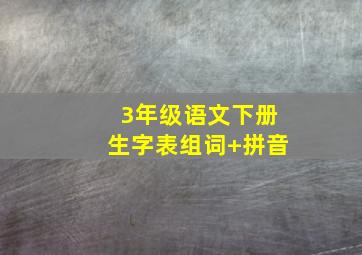 3年级语文下册
生字表组词+拼音